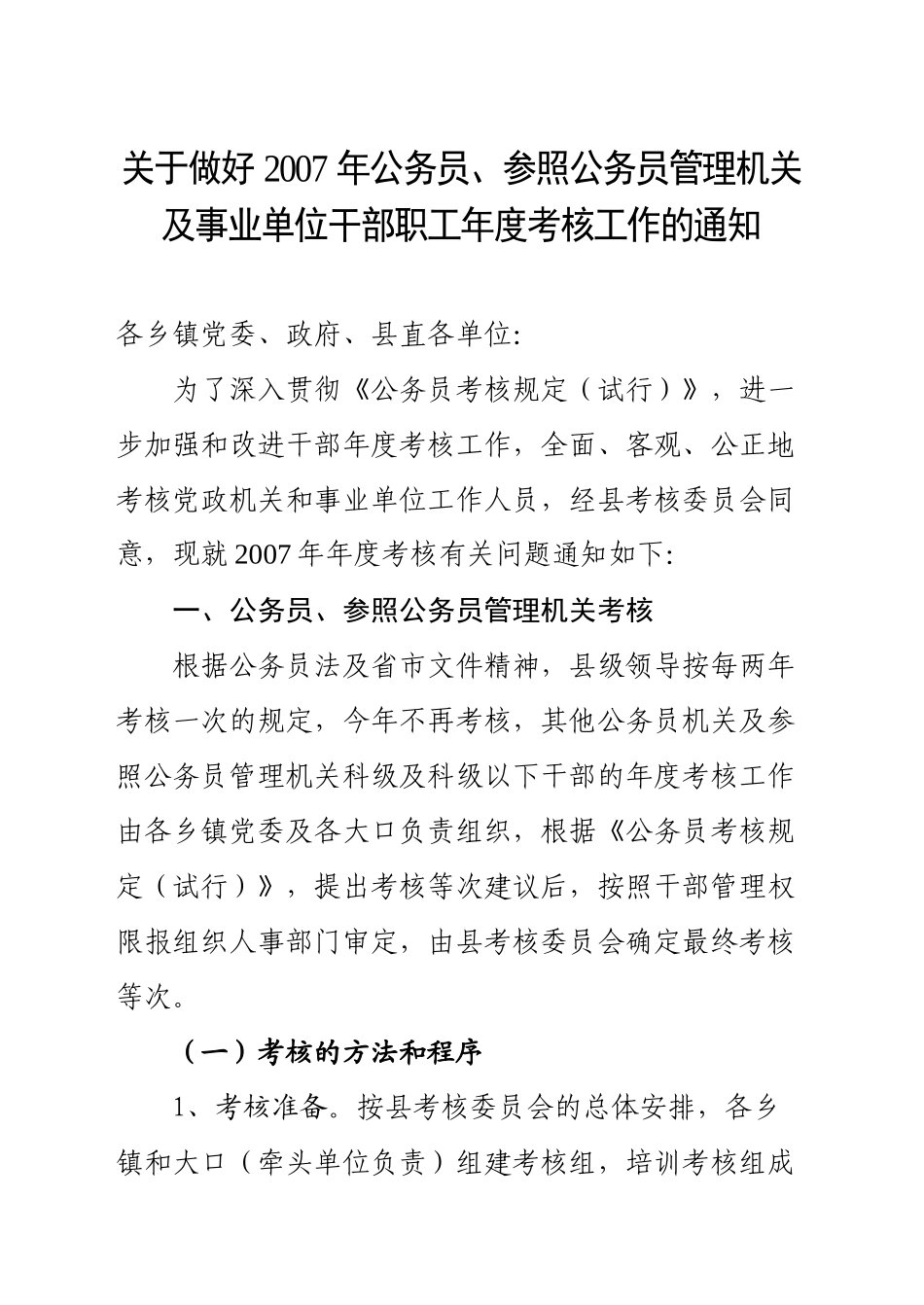 关于做好 2007 年公务员、参照公务员管理机关及事业单位干部职工年度考核工作的通知

各乡镇党委、政府、县直各单位:

为了深入贯彻《公务员考核规定（试行）》，进一步加强和改进干部年度考核工作，全面、客观、公正地考核党政机关和事业单位工作人员，经县考核委员会同意，现就 2007 年年度考核有关问题通知如下:

一、公务员、参照公务员管理机关考核

根据公务员法及省市文件精神，县级领导按每两年考核一次的规定，今年不再考核，其他公务员机关及参照公务员管理机关科级及科级以下干部的年度考核工作由各乡镇党委及各大口负责组织，根据《公务员考核规定（试行）》，提出考核等次建议后，按照干部管理权限报组织人事部门审定，由县考核委员会确定最终考核等次。

（一）考核的方法和程序

1、考核准备。按县考核委员会的总体安排，各乡镇和大口（牵头单位负责）组建考核组，培训考核组成